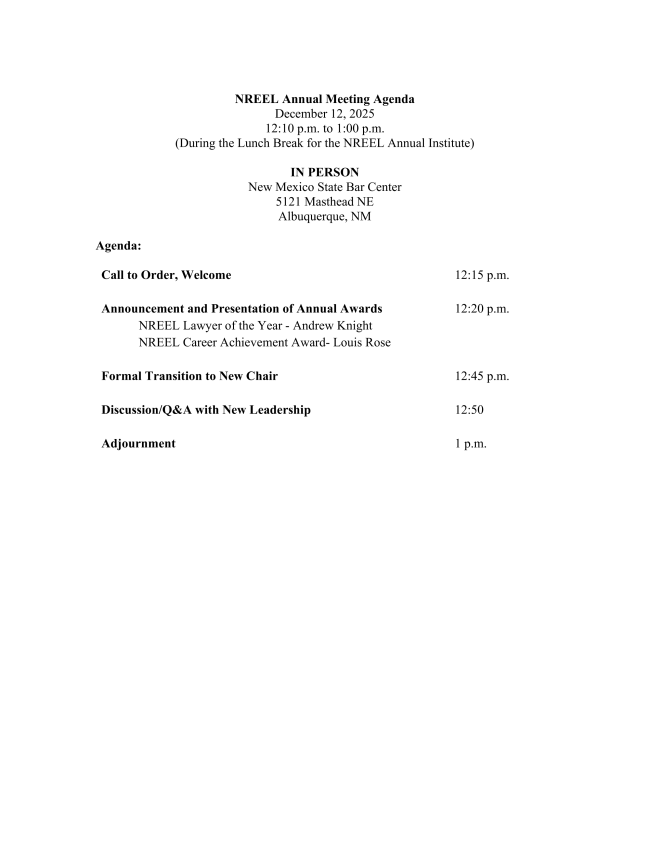 NREEL Annual Meeting Agenda
December 12, 2025
12:10 p.m. to 1:00 p.m.
(During the Lunch Break for the NREEL Annual Institute)

IN PERSON
New Mexico State Bar Center
5121 Masthead NE
Albuquerque, NM

Agenda:

Call to Order, Welcome 12:15 p.m.

Announcement and Presentation of Annual Awards 12:20 p.m.
NREEL Lawyer of the Year - Andrew Knight
NREEL Career Achievement Award- Louis Rose

Formal Transition to New Chair 12:45 p.m.

Discussion/Q&A with New Leadership 12:50

Adjournment 1 p.m.